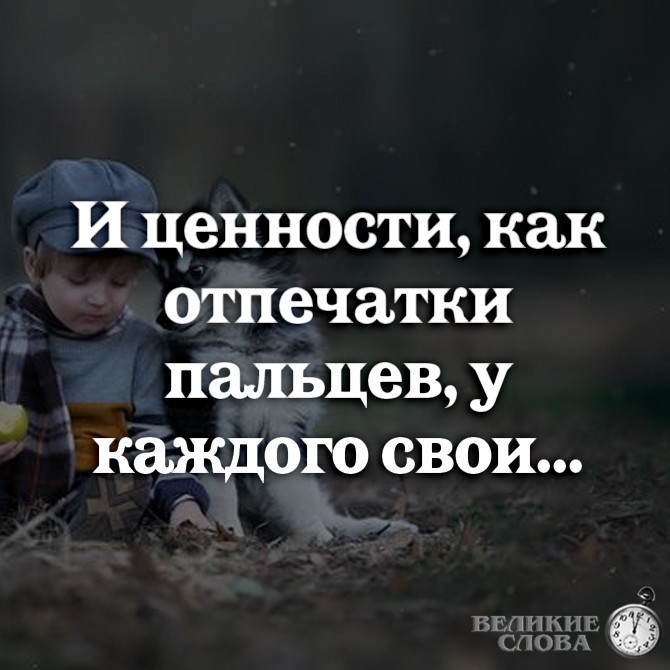 И ценности, как отпечатки пальцев, у каждого свои...

ВЕЛИКИЕ СЛОВА